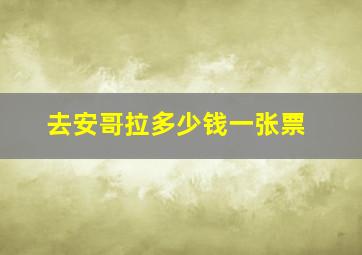 去安哥拉多少钱一张票